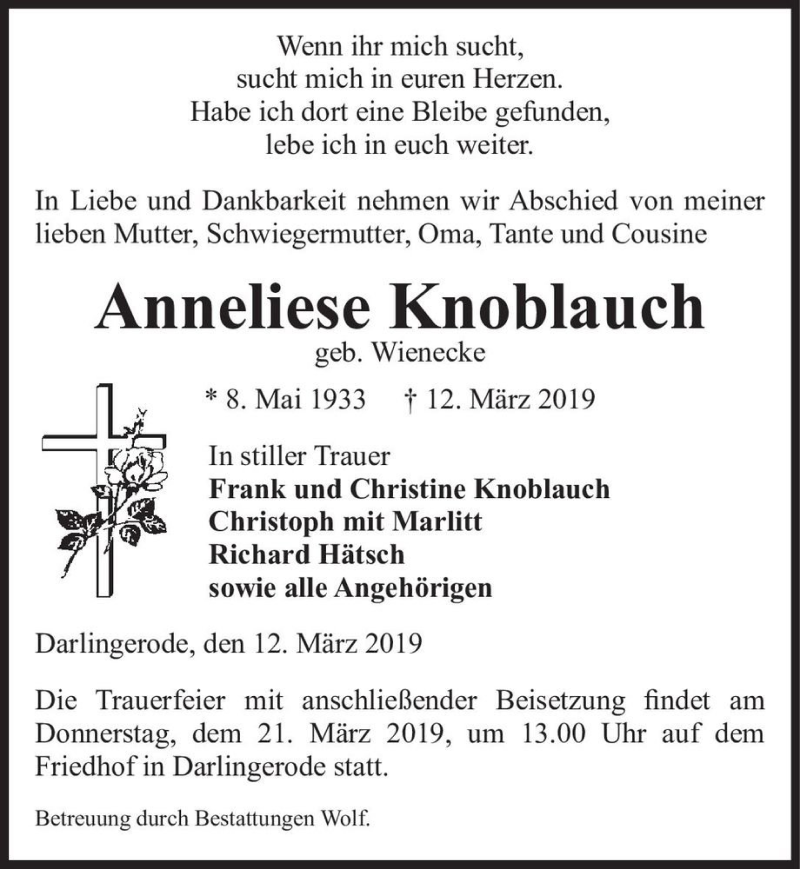 Wenn ihr mich sucht,
sucht mich in euren Herzen.
Habe ich dort eine Bleibe gefunden,
lebe ich in euch weiter.

In Liebe und Dankbarkeit nehmen wir Abschied von meiner lieben Mutter, Schwiegermutter, Oma, Tante und Cousine

Anneliese Knoblauch
geb. Wienecke

* 8. Mai 1933 † 12. März 2019

In stiller Trauer
Frank und Christine Knoblauch
Christoph mit Marlitt
Richard Hätsch
sowie alle Angehörigen

Darlingerode, den 12. März 2019

Die Trauerfeier mit anschließender Beisetzung findet am Donnerstag, dem 21. März 2019, um 13.00 Uhr auf dem Friedhof in Darlingerode statt.

Betreuung durch Bestattungen Wolf.